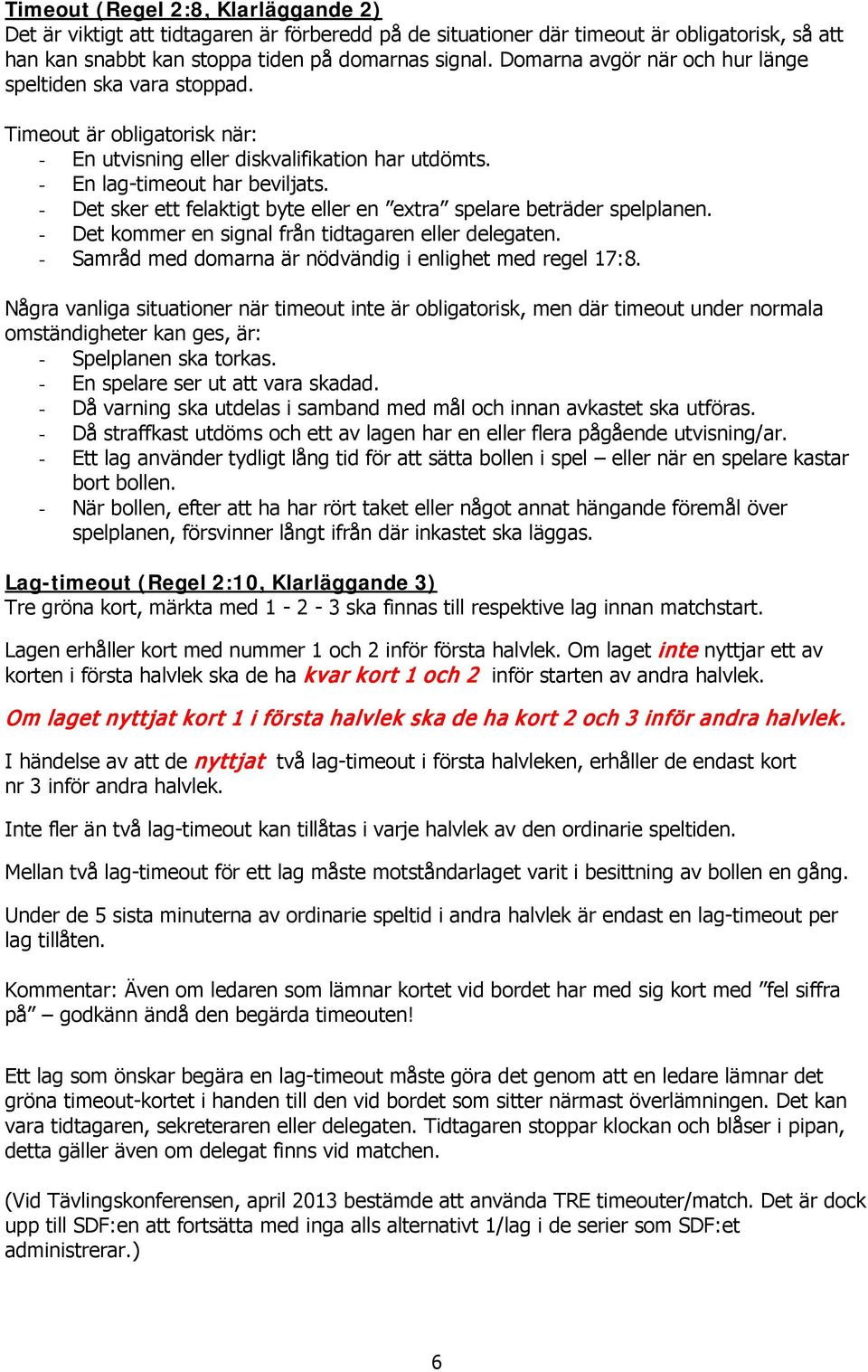 Timeout (Regel 2:8, Klarläggande 2)
Det är viktigt att tidtagaren är förberedd på de situationer där timeout är obligatorisk, så att han kan snabbt kan stoppa tiden på domarnas signal. Domarna avgör när och hur länge speltiden ska vara stoppad.

Timeout är obligatorisk när:
- En utvisning eller diskvalifikation har utdömts.
- En lag-timeout har beviljats.
- Det sker ett felaktigt byte eller en ”extra” spelare beträder spelplanen.
- Det kommer en signal från tidtagaren eller delegaten.
- Samråd med domarna är nödvändig i enlighet med regel 17:8.

Några vanliga situationer när timeout inte är obligatorisk, men där timeout under normala omständigheter kan ges, är:
- Spelplanen ska torkas.
- En spelare ser ut att vara skadad.
- Då varning ska utdelas i samband med mål och innan avkastet ska utföras.
- Då straffkast utdöms och ett av lagen har en eller flera pågående utvisning/ar.
- Ett lag använder tydligt lång tid för att sätta bollen i spel – eller när en spelare kastar bort bollen.
- När bollen, efter att ha har rört taket eller något annat hängande föremål över spelplanen, försvinner långt ifrån där inkastet ska läggas.

Lag-timeout (Regel 2:10, Klarläggande 3)
Tre gröna kort, märkta med 1 - 2 - 3 ska finnas till respektive lag innan matchstart.

Lagen erhåller kort med nummer 1 och 2 inför första halvlek. Om laget inte nyttjar ett av korten i första halvlek ska de ha kvar kort 1 och 2 inför starten av andra halvlek.

Om laget nyttjat kort 1 i första halvlek ska de ha kort 2 och 3 inför andra halvlek.

I händelse av att de nyttjat två lag-timeout i första halvleken, erhåller de endast kort nr 3 inför andra halvlek.

Inte fler än två lag-timeout kan tillåtas i varje halvlek av den ordinarie speltiden.

Mellan två lag-timeout för ett lag måste motståndarlaget varit i besittning av bollen en gång.

Under de 5 sista minuterna av ordinarie speltid i andra halvlek är endast en lag-timeout per lag tillåten.

Kommentar: Även om ledaren som lämnar kortet vid bordet har med sig kort med ”fel siffra på” – godkänn ändå den begärda timeouten!

Ett lag som önskar begära en lag-timeout måste göra det genom att en ledare lämnar det gröna timeout-kortet i handen till den vid bordet som sitter närmast överlämningen. Det kan vara tidtagaren, sekreteraren eller delegaten. Tidtagaren stoppar klockan och blåser i pipan, detta gäller även om delegat finns vid matchen.

(Vid Tävlingskonferensen, april 2013 bestämde att använda TRE timeouter/match. Det är dock upp till SDF:en att fortsätta med inga alls alternativt 1/lag i de serier som SDF:et administrerar.)

6